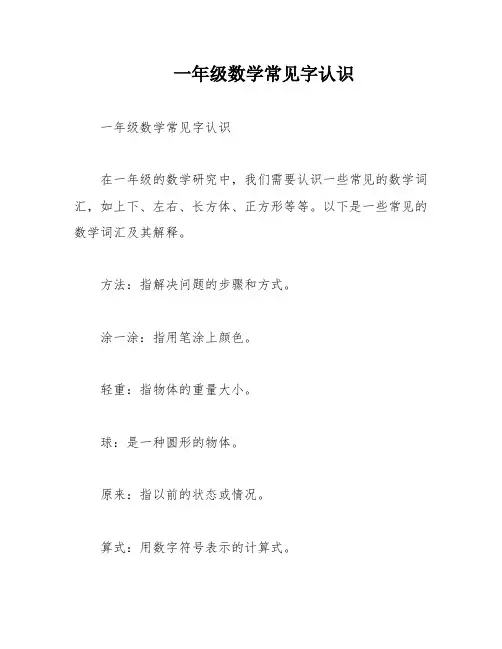 一年级数学常见字认识

一年级数学常见字认识

在一年级的数学研究中，我们需要认识一些常见的数学词汇，如上下、左右、长方体、正方形等等。以下是一些常见的数学词汇及其解释。

方法：指解决问题的步骤和方式。

涂一涂：指用笔涂上颜色。

轻重：指物体的重量大小。

球：是一种圆形的物体。

原来：指以前的状态或情况。

算式：用数字符号表示的计算式。